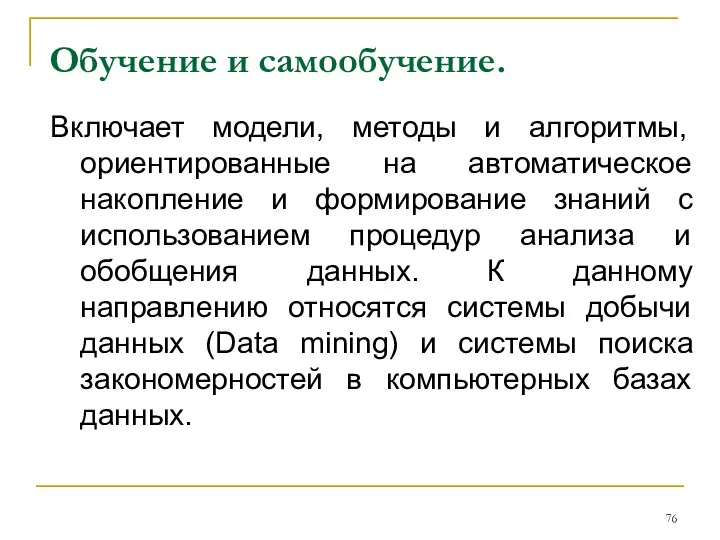 Обучение и самообучение.

Включает модели, методы и алгоритмы, ориентированные на автоматическое накопление и формирование знаний с использованием процедур анализа и обобщения данных. К данному направлению относятся системы добычи данных (Data mining) и системы поиска закономерностей в компьютерных базах данных.

76